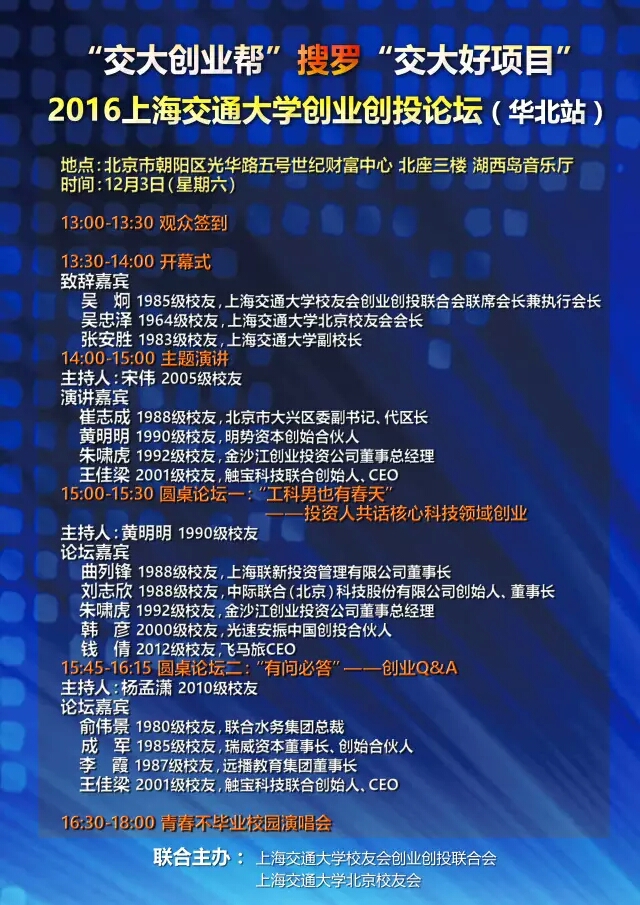 “交大创业帮”搜罗“交大好项目”

2016上海交通大学创业创投论坛（华北站）

地点：北京市朝阳区光华路五号世纪财富中心 北座三楼 湖西岛音乐厅
时间：12月3日（星期六）

13:00-13:30 观众签到

13:30-14:00 开幕式
致辞嘉宾
吴 炯 1985级校友，上海交通大学校友会创业创投联合会联席会长兼执行会长
吴忠泽 1964级校友，上海交通大学北京校友会会长
张安胜 1983级校友，上海交通大学副校长
14:00-15:00 主题演讲
主持人：宋伟 2005级校友
演讲嘉宾
崔志成 1988级校友，北京市大兴区委副书记、代区长
黄明明 1990级校友，明势资本创始合伙人
朱啸虎 1992级校友，金沙江创业投资公司董事总经理
王佳梁 2001级校友，触宝科技联合创始人、CEO
15:00-15:30 圆桌论坛一：“工科男也有春天”
——投资人共话核心科技领域创业
主持人：黄明明 1990级校友
论坛嘉宾
曲列锋 1988级校友，上海联新投资管理有限公司董事长
刘志欣 1988级校友，中际联合（北京）科技股份有限公司创始人、董事长
朱啸虎 1992级校友，金沙江创业投资公司董事总经理
韩 彦 2000级校友，光速安振中国创投合伙人
钱 倩 2012级校友，飞马旅CEO
15:45-16:15 圆桌论坛二：“有问必答”——创业Q&A
主持人：杨孟潇 2010级校友
论坛嘉宾
俞伟景 1980级校友，联合水务集团总裁
成 军 1985级校友，瑞威资本董事长、创始合伙人
李 霞 1987级校友，远播教育集团董事长
王佳梁 2001级校友，触宝科技联合创始人、CEO

16:30-18:00 青春不毕业校园演唱会

联合主办： 上海交通大学校友会创业创投联合会
上海交通大学北京校友会